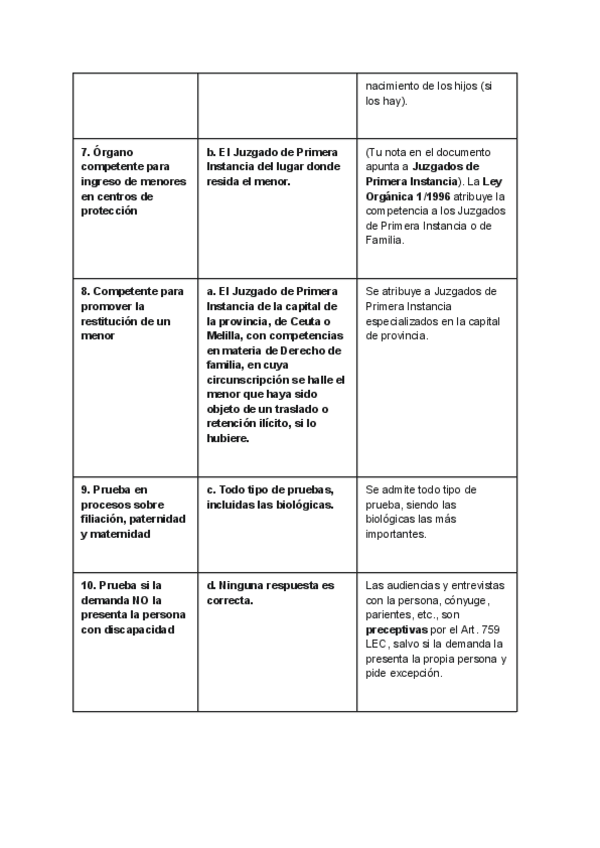 | | | |
|---|---|---|
| | | nacimiento de los hijos (si los hay). |
| **7. Órgano competente para ingreso de menores en centros de protección** | **b. El Juzgado de Primera Instancia del lugar donde resida el menor.** | (Tu nota en el documento apunta a **Juzgados de Primera Instancia**). La **Ley Orgánica 1/1996** atribuye la competencia a los Juzgados de Primera Instancia o de Familia. |
| **8. Competente para promover la restitución de un menor** | **a. El Juzgado de Primera Instancia de la capital de la provincia, de Ceuta o Melilla, con competencias en materia de Derecho de familia, en cuya circunscripción se halle el menor que haya sido objeto de un traslado o retención ilícito, si lo hubiere.** | Se atribuye a Juzgados de Primera Instancia especializados en la capital de provincia. |
| **9. Prueba en procesos sobre filiación, paternidad y maternidad** | **c. Todo tipo de pruebas, incluidas las biológicas.** | Se admite todo tipo de prueba, siendo las biológicas las más importantes. |
| **10. Prueba si la demanda NO la presenta la persona con discapacidad** | **d. Ninguna respuesta es correcta.** | Las audiencias y entrevistas con la persona, cónyuge, parientes, etc., son **preceptivas** por el Art. 759 LEC, salvo si la demanda la presenta la propia persona y pide excepción. |